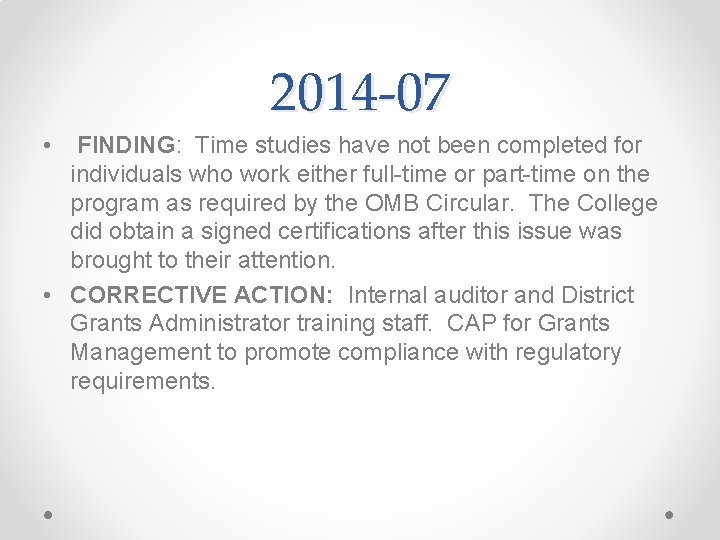 2014-07

• FINDING: Time studies have not been completed for individuals who work either full-time or part-time on the program as required by the OMB Circular. The College did obtain a signed certifications after this issue was brought to their attention.

• CORRECTIVE ACTION: Internal auditor and District Grants Administrator training staff. CAP for Grants Management to promote compliance with regulatory requirements.